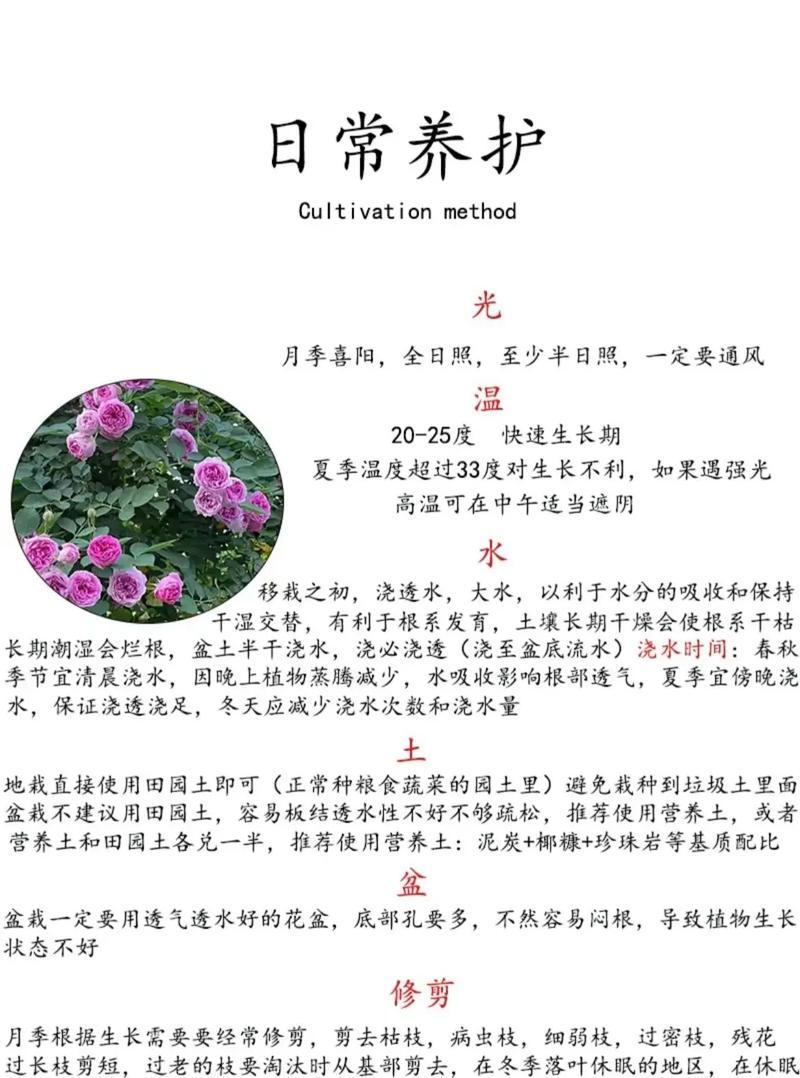 日常养护

Cultivation method

光

月季喜阳，全日照，至少半日照，一定要通风

温

20-25度　快速生长期

夏季温度超过33度对生长不利，如果遇强光高温可在中午适当遮阴

水

移栽之初，浇透水，大水，以利于水分的吸收和保持干湿交替，有利于根系发育，土壤长期干燥会使根系干枯长期潮湿会烂根，盆土半干浇水，浇必浇透（浇至盆底流水）浇水时间：春秋季节宜清晨浇水，因晚上植物蒸腾减少，水吸收影响根部透气，夏季宜傍晚浇水，保证浇透浇足，冬天应减少浇水次数和浇水量

土

地栽直接使用田园土即可（正常种粮食蔬菜的园土里）避免栽种到垃圾土里面盆栽不建议用田园土，容易板结透水性不好不够疏松，推荐使用营养土，或者营养土和田园土各兑一半，推荐使用营养土：泥炭+椰糠+珍珠岩等基质配比

盆

盆栽一定要用透气透水好的花盆，底部孔要多，不然容易闷根，导致植物生长状态不好

修剪

月季根据生长需要要经常修剪，剪去枯枝，病虫枝，细弱枝，过密枝，残花过长枝剪短，过老的枝要淘汰时从基部剪去，在冬季落叶休眠的地区，在休眠